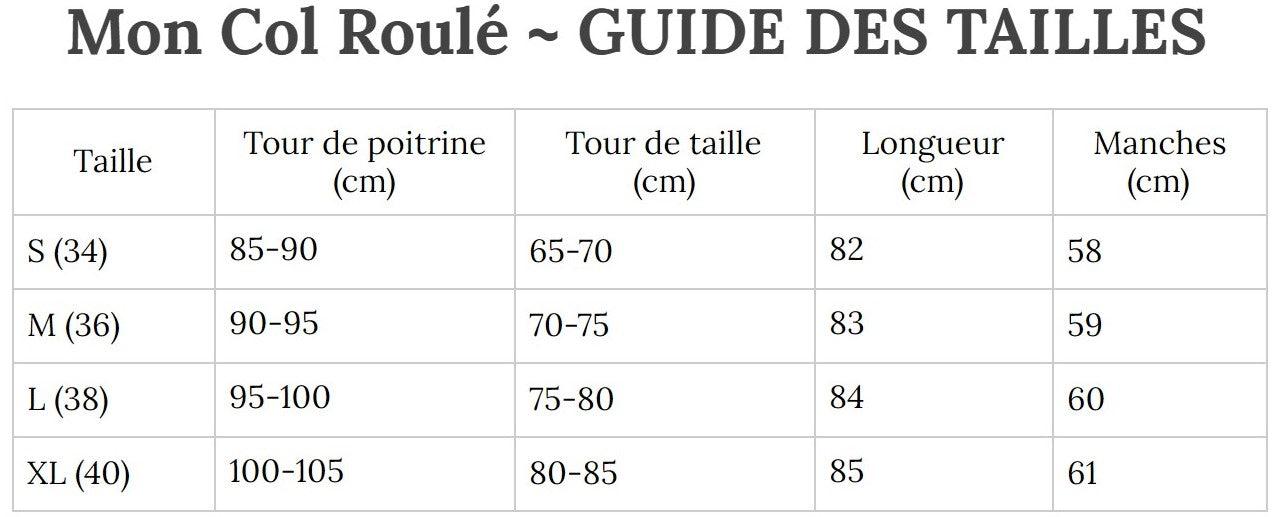 Mon Col Roulé ~ GUIDE DES TAILLES

| Taille | Tour de poitrine (cm) | Tour de taille (cm) | Longueur (cm) | Manches (cm) |
|---|---|---|---|---|
| S (34) | 85-90 | 65-70 | 82 | 58 |
| M (36) | 90-95 | 70-75 | 83 | 59 |
| L (38) | 95-100 | 75-80 | 84 | 60 |
| XL (40) | 100-105 | 80-85 | 85 | 61 |